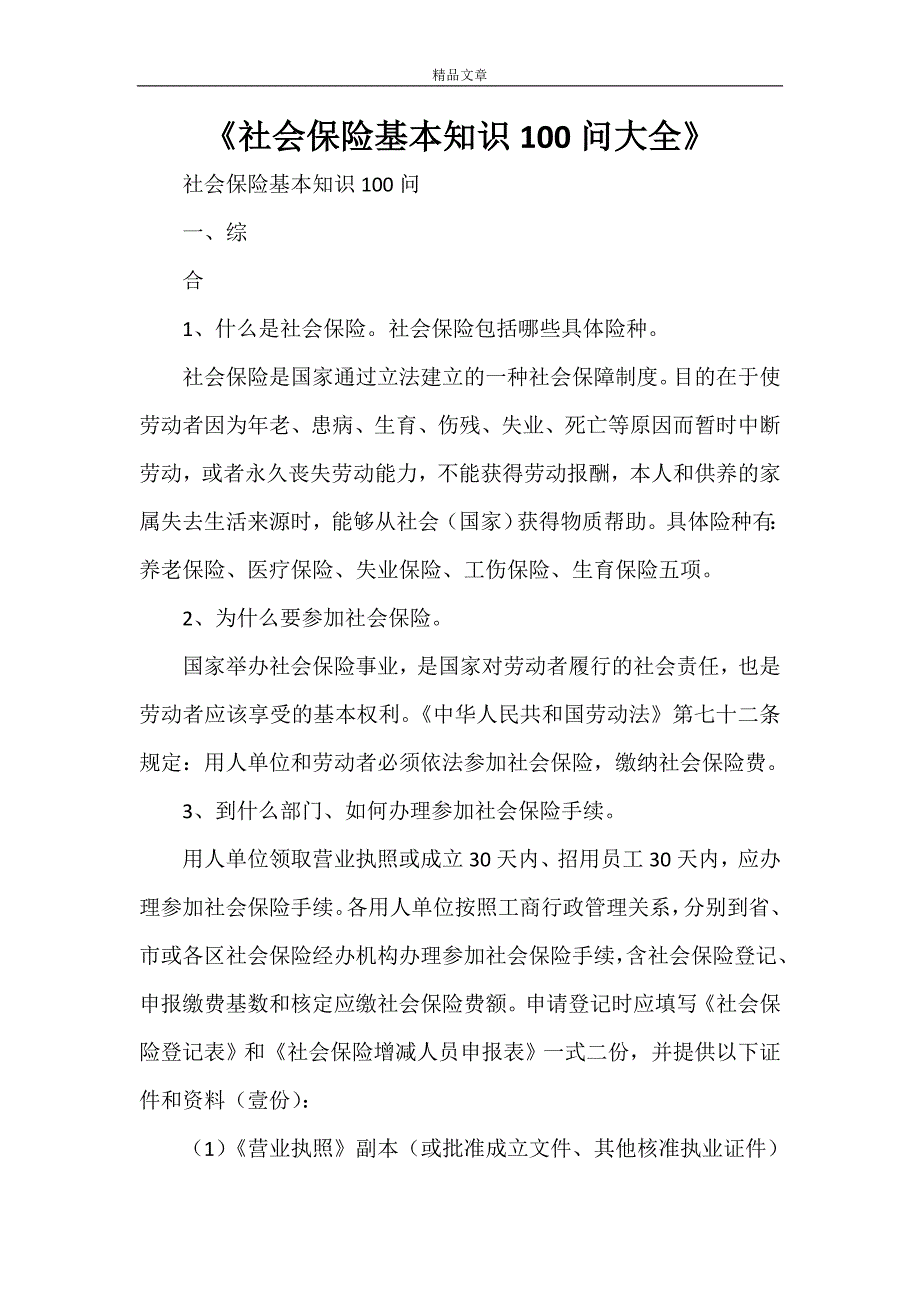 精品文章

《社会保险基本知识 100 问大全》

社会保险基本知识 100 问

一、综

合

1、什么是社会保险。社会保险包括哪些具体险种。

社会保险是国家通过立法建立的一种社会保障制度。目的在于使劳动者因为年老、患病、生育、伤残、失业、死亡等原因而暂时中断劳动，或者永久丧失劳动能力，不能获得劳动报酬，本人和供养的家属失去生活来源时，能够从社会（国家）获得物质帮助。具体险种有：养老保险、医疗保险、失业保险、工伤保险、生育保险五项。

2、为什么要参加社会保险。

国家举办社会保险事业，是国家对劳动者履行的社会责任，也是劳动者应该享受的基本权利。《中华人民共和国劳动法》第七十二条规定：用人单位和劳动者必须依法参加社会保险，缴纳社会保险费。

3、到什么部门、如何办理参加社会保险手续。

用人单位领取营业执照或成立 30 天内、招用员工 30 天内，应办理参加社会保险手续。各用人单位按照工商行政管理关系，分别到省、市或各区社会保险经办机构办理参加社会保险手续，含社会保险登记、申报缴费基数和核定应缴社会保险费额。申请登记时应填写《社会保险登记表》和《社会保险增减人员申报表》一式二份，并提供以下证件和资料（壹份）：

（1）《营业执照》副本（或批准成立文件、其他核准执业证件）